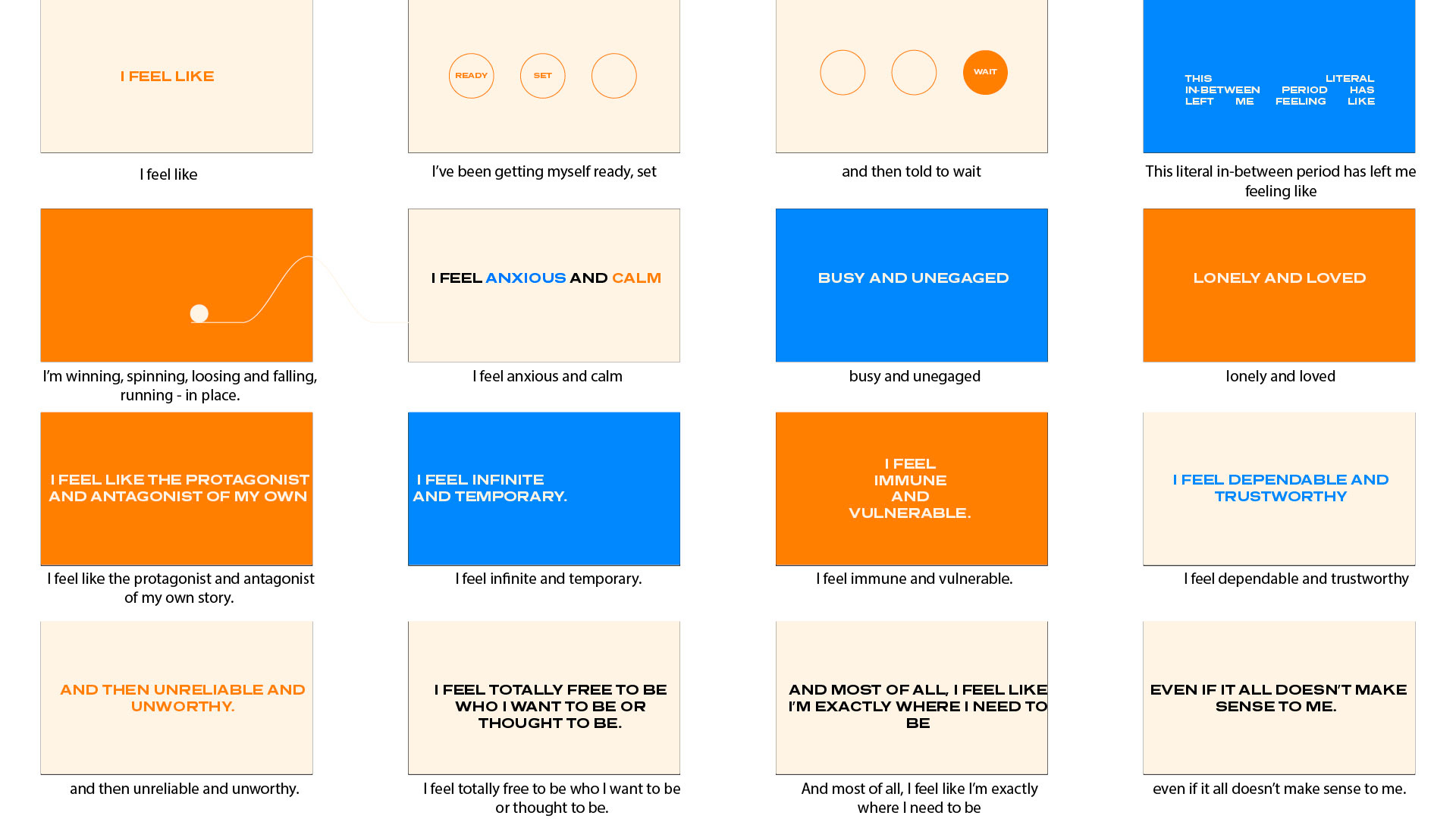 I FEEL LIKE

I feel like

READY

SET

I've been getting myself ready, set

WAIT

and then told to wait

THIS LITERAL
IN-BETWEEN PERIOD HAS
LEFT ME FEELING LIKE

This literal in-between period has left me feeling like

I'm winning, spinning, loosing and falling, running - in place.

I FEEL ANXIOUS AND CALM

I feel anxious and calm

BUSY AND UNEGAGED

busy and unegaged

LONELY AND LOVED

lonely and loved

I FEEL LIKE THE PROTAGONIST AND ANTAGONIST OF MY OWN

I feel like the protagonist and antagonist of my own story.

I FEEL INFINITE AND TEMPORARY.

I feel infinite and temporary.

I FEEL IMMUNE AND VULNERABLE.

I feel immune and vulnerable.

I FEEL DEPENDABLE AND TRUSTWORTHY

I feel dependable and trustworthy

AND THEN UNRELIABLE AND UNWORTHY.

and then unreliable and unworthy.

I FEEL TOTALLY FREE TO BE WHO I WANT TO BE OR THOUGHT TO BE.

I feel totally free to be who I want to be or thought to be.

AND MOST OF ALL, I FEEL LIKE I'M EXACTLY WHERE I NEED TO BE

And most of all, I feel like I'm exactly where I need to be

EVEN IF IT ALL DOESN'T MAKE SENSE TO ME.

even if it all doesn't make sense to me.